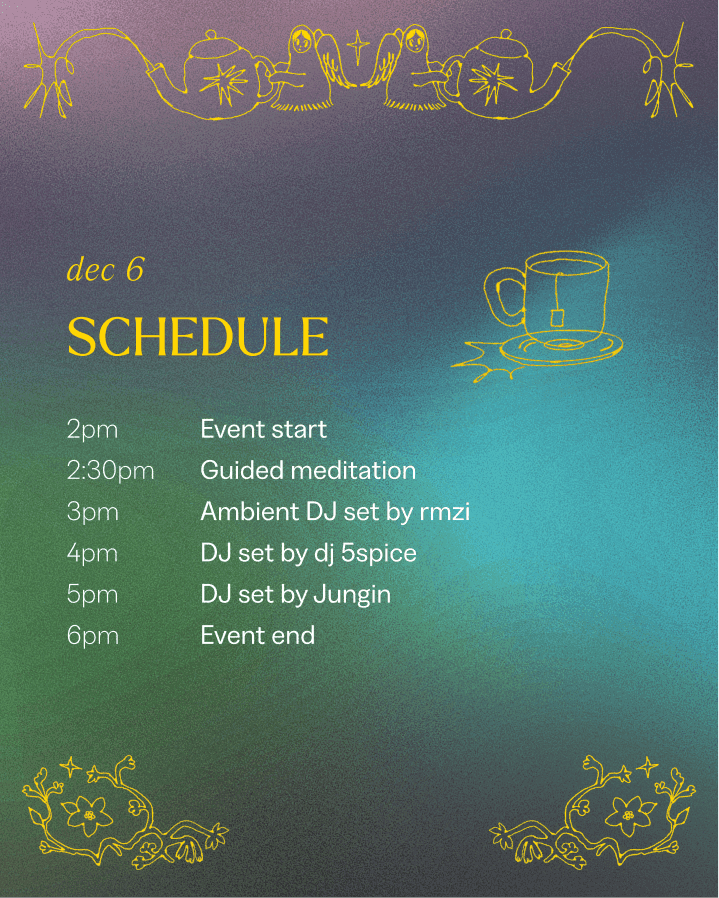 dec 6

SCHEDULE

2pm Event start
2:30pm Guided meditation
3pm Ambient DJ set by rmzi
4pm DJ set by dj 5spice
5pm DJ set by Jungin
6pm Event end